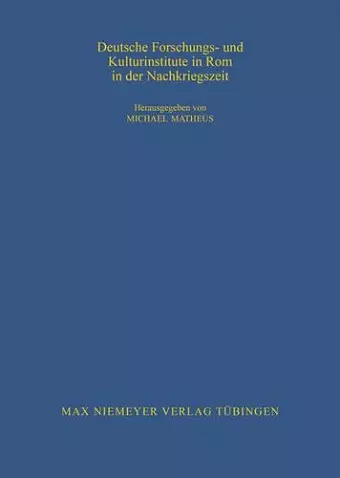 Deutsche Forschungs- und Kulturinstitute in Rom in der Nachkriegszeit

Herausgegeben von
MICHAEL MATHEUS

MAX NIEMEYER VERLAG TÜBINGEN